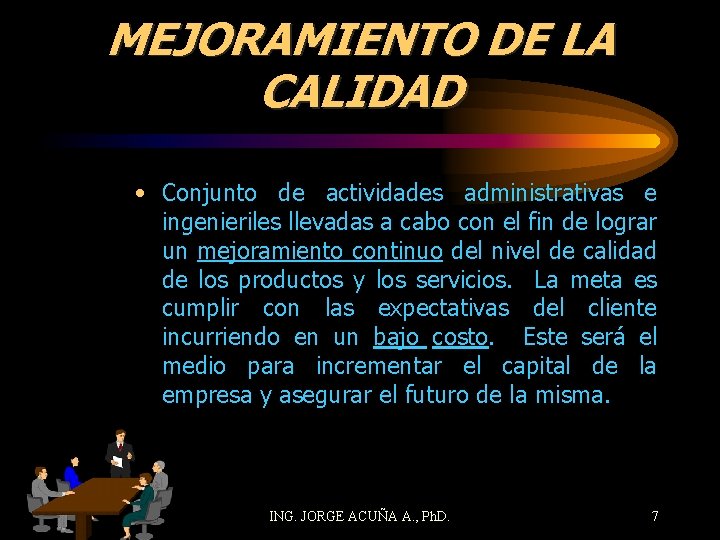 MEJORAMIENTO DE LA CALIDAD

• Conjunto de actividades administrativas e ingenieriles llevadas a cabo con el fin de lograr un mejoramiento continuo del nivel de calidad de los productos y los servicios. La meta es cumplir con las expectativas del cliente incurriendo en un bajo costo. Este será el medio para incrementar el capital de la empresa y asegurar el futuro de la misma.

ING. JORGE ACUÑA A., PhD.

7